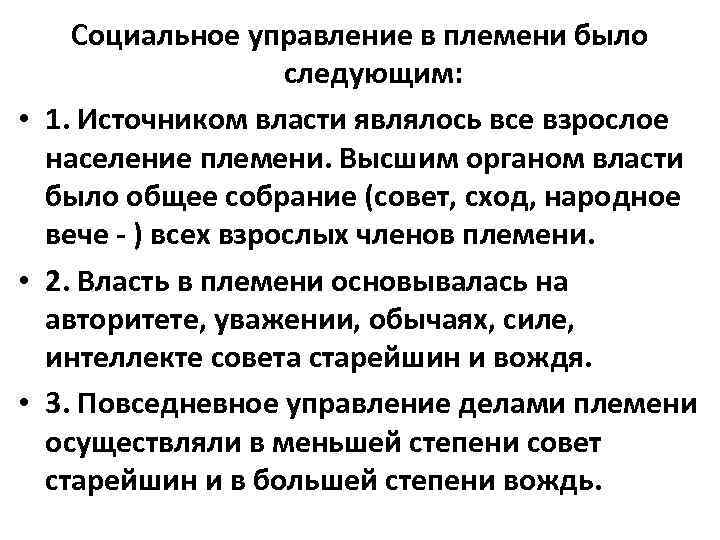 Социальное управление в племени было следующим:

• 1. Источником власти являлось все взрослое население племени. Высшим органом власти было общее собрание (совет, сход, народное вече - ) всех взрослых членов племени.

• 2. Власть в племени основывалась на авторитете, уважении, обычаях, силе, интеллекте совета старейшин и вождя.

• 3. Повседневное управление делами племени осуществляли в меньшей степени совет старейшин и в большей степени вождь.